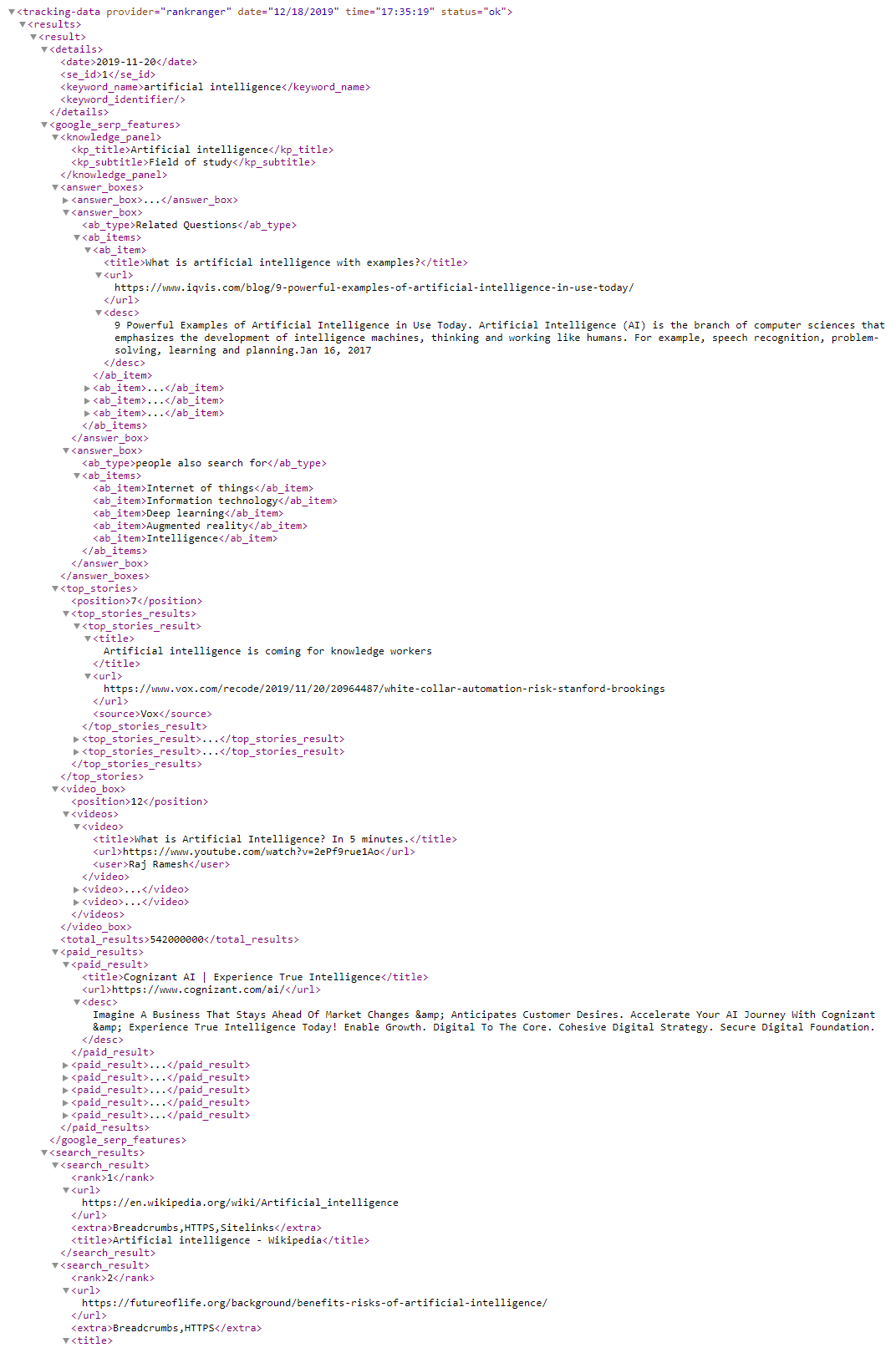 <tracking-data provider="rankranger" date="12/18/2019" time="17:35:19" status="ok">
<results>
<result>
<details>
<date>2019-11-20</date>
<se_id>1</se_id>
<keyword_name>artificial intelligence</keyword_name>
<keyword_identifier/>
</details>
<google_serp_features>
<knowledge_panel>
<kp_title>Artificial intelligence</kp_title>
<kp_subtitle>Field of study</kp_subtitle>
</knowledge_panel>
<answer_boxes>
<answer_box>...</answer_box>
<answer_box>
<ab_type>Related Questions</ab_type>
<ab_items>
<ab_item>
<title>What is artificial intelligence with examples?</title>
<url>
https://www.iqvis.com/blog/9-powerful-examples-of-artificial-intelligence-in-use-today/
</url>
<desc>
9 Powerful Examples of Artificial Intelligence in Use Today. Artificial Intelligence (AI) is the branch of computer sciences that emphasizes the development of intelligence machines, thinking and working like humans. For example, speech recognition, problem-solving, learning and planning.Jan 16, 2017
</desc>
</ab_item>
<ab_item>...</ab_item>
<ab_item>...</ab_item>
<ab_item>...</ab_item>
</ab_items>
</answer_box>
<answer_box>
<ab_type>people also search for</ab_type>
<ab_items>
<ab_item>Internet of things</ab_item>
<ab_item>Information technology</ab_item>
<ab_item>Deep learning</ab_item>
<ab_item>Augmented reality</ab_item>
<ab_item>Intelligence</ab_item>
</ab_items>
</answer_box>
</answer_boxes>
<top_stories>
<position>7</position>
<top_stories_results>
<top_stories_result>
<title>
Artificial intelligence is coming for knowledge workers
</title>
<url>
https://www.vox.com/recode/2019/11/20/20964487/white-collar-automation-risk-stanford-brookings
</url>
<source>Vox</source>
</top_stories_result>
<top_stories_result>...</top_stories_result>
<top_stories_result>...</top_stories_result>
</top_stories_results>
</top_stories>
<video_box>
<position>12</position>
<videos>
<video>
<title>What is Artificial Intelligence? In 5 minutes.</title>
<url>https://www.youtube.com/watch?v=2ePf9rue1Ao</url>
<user>Raj Ramesh</user>
</video>
<video>...</video>
<video>...</video>
</videos>
</video_box>
<total_results>542000000</total_results>
<paid_results>
<paid_result>
<title>Cognizant AI | Experience True Intelligence</title>
<url>https://www.cognizant.com/ai/</url>
<desc>
Imagine A Business That Stays Ahead Of Market Changes &amp; Anticipates Customer Desires. Accelerate Your AI Journey With Cognizant &amp; Experience True Intelligence Today! Enable Growth. Digital To The Core. Cohesive Digital Strategy. Secure Digital Foundation.
</desc>
</paid_result>
<paid_result>...</paid_result>
<paid_result>...</paid_result>
<paid_result>...</paid_result>
<paid_result>...</paid_result>
<paid_result>...</paid_result>
</paid_results>
</google_serp_features>
<search_results>
<search_result>
<rank>1</rank>
<url>
https://en.wikipedia.org/wiki/Artificial_intelligence
</url>
<extra>Breadcrumbs,HTTPS,Sitelinks</extra>
<title>Artificial intelligence - Wikipedia</title>
</search_result>
<search_result>
<rank>2</rank>
<url>
https://futureoflife.org/background/benefits-risks-of-artificial-intelligence/
</url>
<extra>Breadcrumbs,HTTPS</extra>
<title>